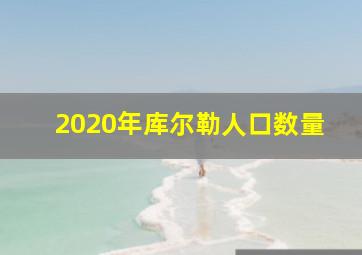 2020年库尔勒人口数量